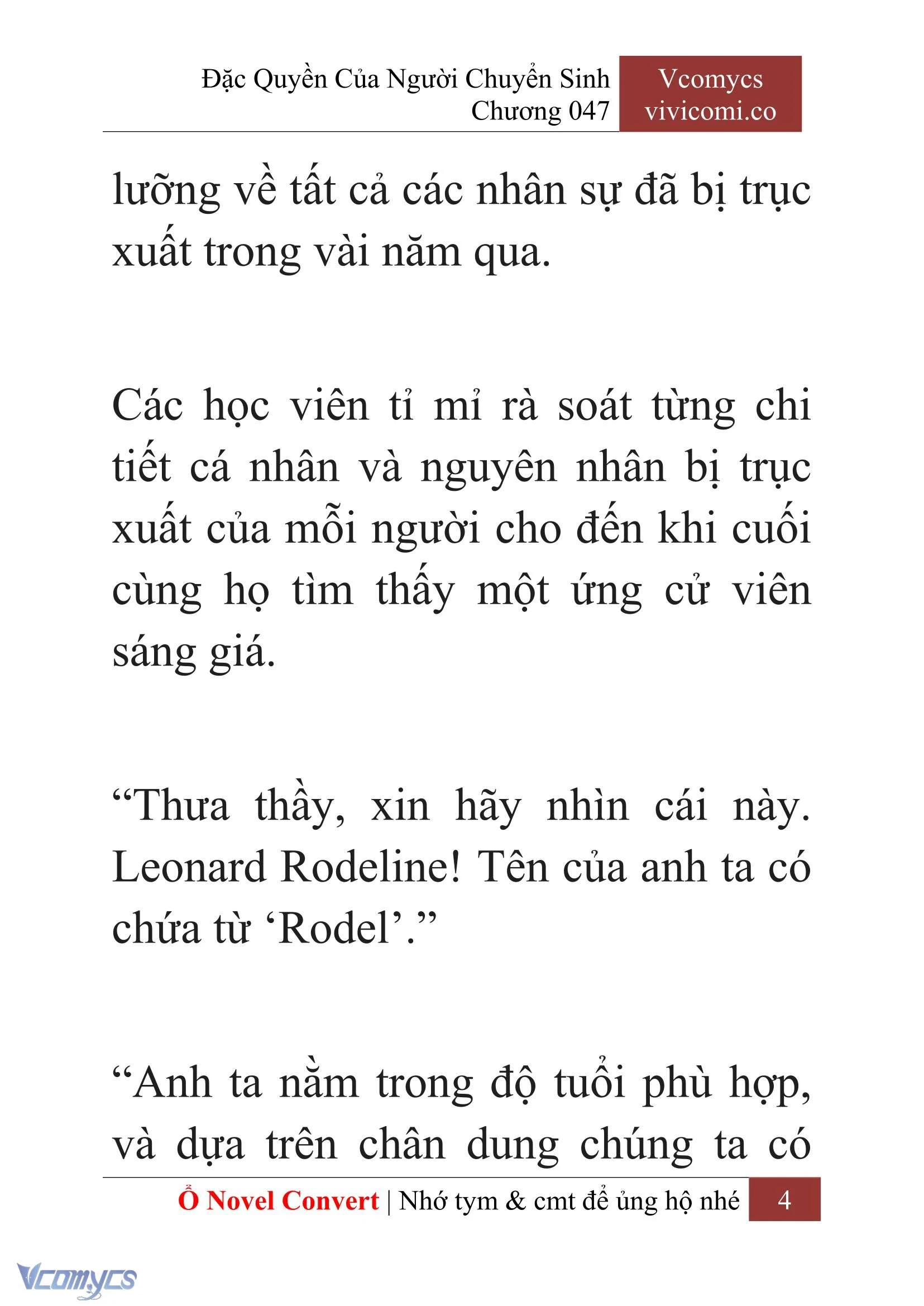 Đặc Quyền Của Người Chuyển Sinh
Chương 047

Vcomycs
vivicomi.co

lưỡng về tất cả các nhân sự đã bị trục xuất trong vài năm qua.

Các học viên tỉ mỉ rà soát từng chi tiết cá nhân và nguyên nhân bị trục xuất của mỗi người cho đến khi cuối cùng họ tìm thấy một ứng cử viên sáng giá.

“Thưa thầy, xin hãy nhìn cái này. Leonard Rodeline! Tên của anh ta có chứa từ ‘Rodel’.”

“Anh ta nằm trong độ tuổi phù hợp, và dựa trên chân dung chúng ta có

Ổ Novel Convert | Nhớ tym & cmt để ủng hộ nhé 4

Vcomycs